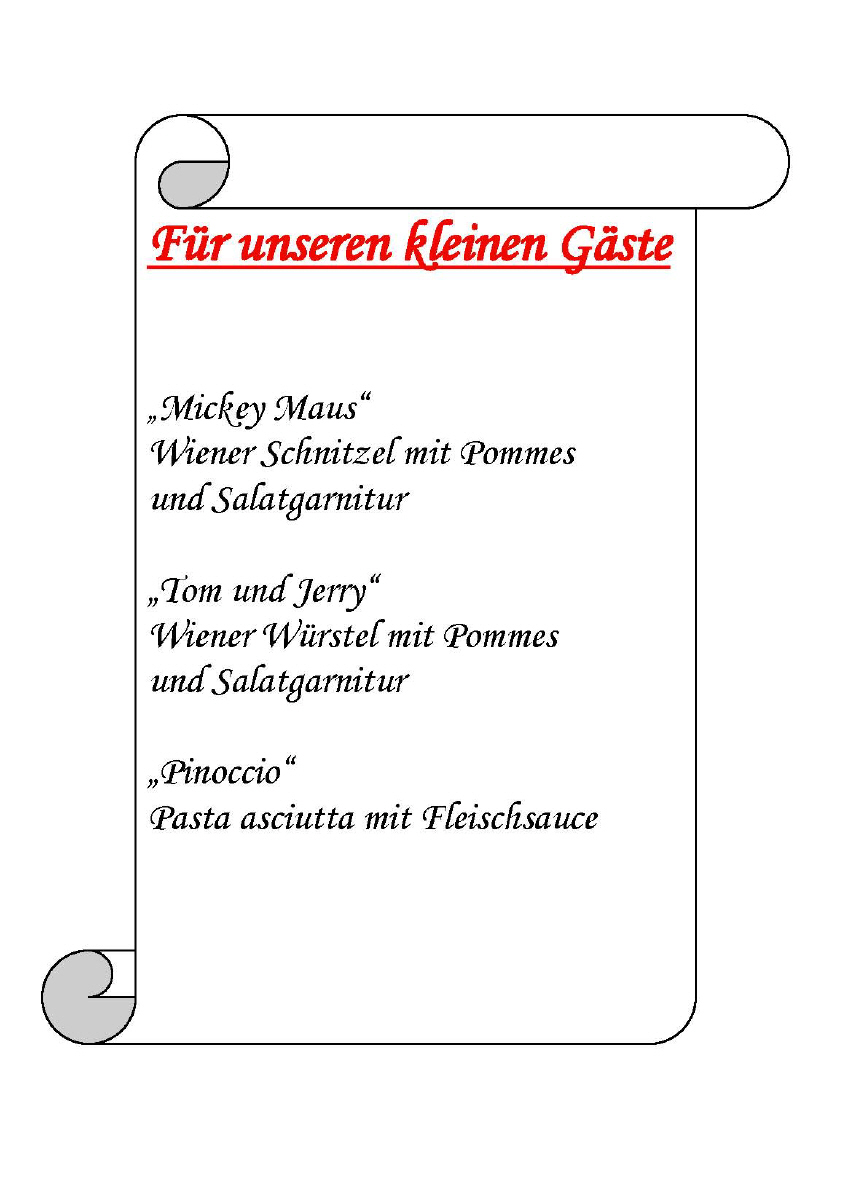 Für unseren kleinen Gäste

„Mickey Maus“
Wiener Schnitzel mit Pommes und Salatgarnitur

„Tom und Jerry“
Wiener Würstel mit Pommes und Salatgarnitur

„Pinoccio“
Pasta asciutta mit Fleischsauce